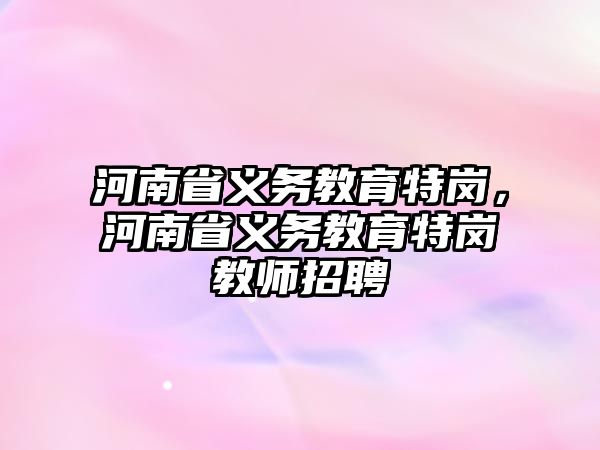 河南省义务教育特岗，河南省义务教育特岗教师招聘